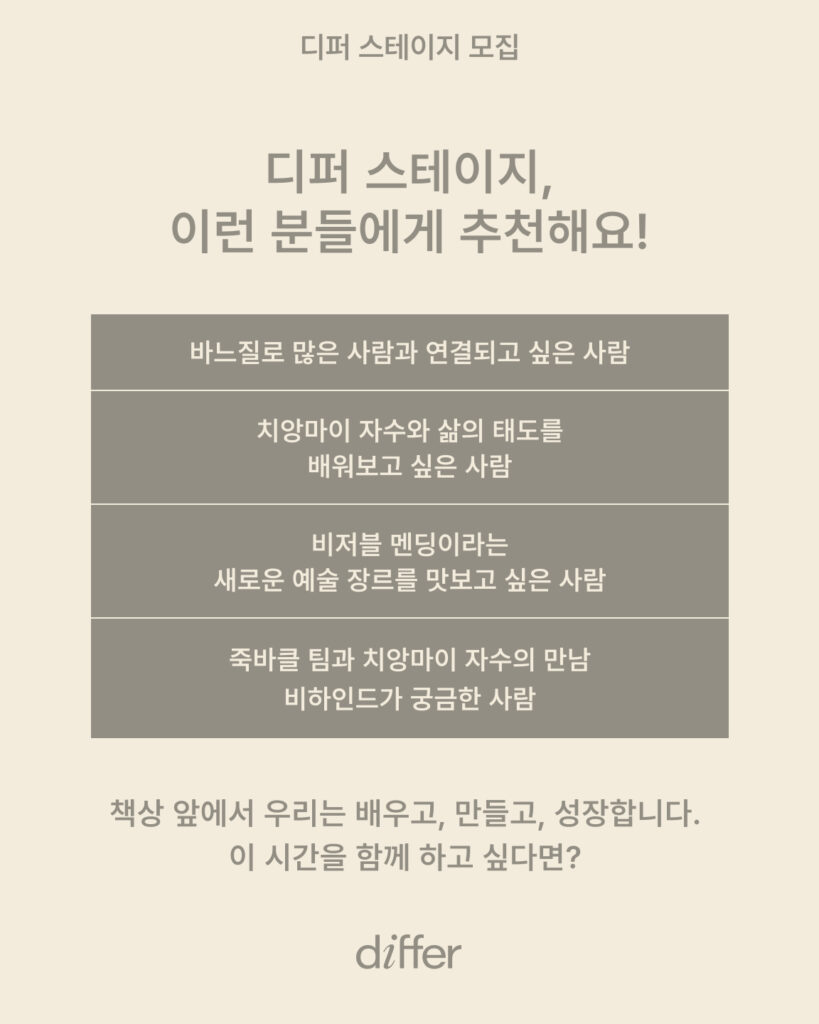 디퍼 스테이지 모집

디퍼 스테이지,
이런 분들에게 추천해요!

바느질로 많은 사람과 연결되고 싶은 사람

치앙마이 자수와 삶의 태도를
배워보고 싶은 사람

비저블 멘딩이라는
새로운 예술 장르를 맛보고 싶은 사람

죽바클 팀과 치앙마이 자수의 만남
비하인드가 궁금한 사람

책상 앞에서 우리는 배우고, 만들고, 성장합니다.
이 시간을 함께 하고 싶다면?

differ